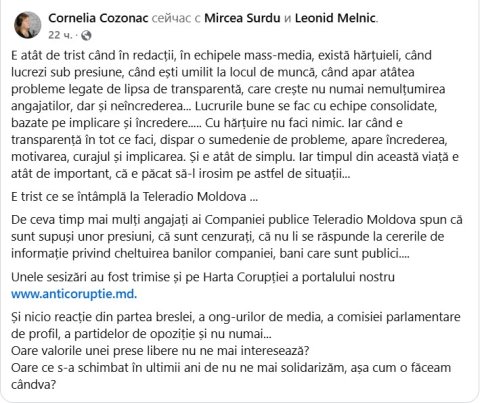 Cornelia Cozonac сейчас с Mircea Surdu и Leonid Melnic.
22 ч. ·

E atât de trist când în redacții, în echipele mass-media, există hărțuieli, când lucrezi sub presiune, când ești umilit la locul de muncă, când apar atâtea probleme legate de lipsa de transparentă, care crește nu numai nemulțumirea angajatilor, dar și neîncrederea... Lucrurile bune se fac cu echipe consolidate, bazate pe implicare și încredere..... Cu hărțuire nu faci nimic. Iar când e transparență în tot ce faci, dispar o sumedenie de probleme, apare încrederea, motivarea, curajul și implicarea. Și e atât de simplu. Iar timpul din această viață e atât de important, că e păcat să-l irosim pe astfel de situații...

E trist ce se întâmplă la Teleradio Moldova ...

De ceva timp mai mulți angajați ai Companiei publice Teleradio Moldova spun că sunt supuși unor presiuni, că sunt cenzurați, că nu li se răspunde la cererile de informație privind cheltuirea banilor companiei, bani care sunt publici....

Unele sesizări au fost trimise și pe Harta Corupției a portalului nostru www.anticoruptie.md.

Și nicio reacție din partea breslei, a ong-urilor de media, a comisiei parlamentare de profil, a partidelor de opoziție și nu numai...
Oare valorile unei prese libere nu ne mai interesează?
Oare ce s-a schimbat în ultimii ani de nu ne mai solidarizăm, așa cum o făceam cândva?